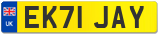 UK
EK71 JAY